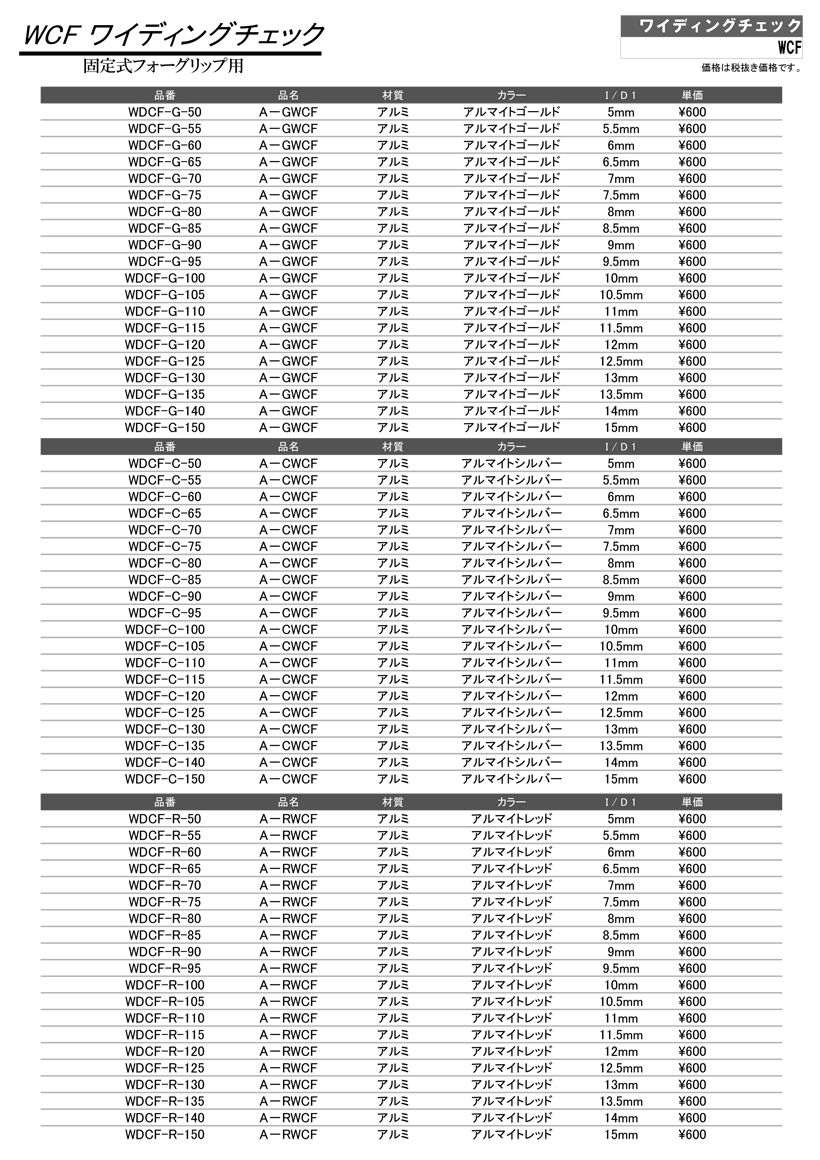 WCF ワイディングチェック

固定式フォーグリップ用

ワイディングチェック
WCF
価格は税抜き価格です。

| 品番 | 品名 | 材質 | カラー | I／D１ | 単価 |
|---|---|---|---|---|---|
| WDCF-G-50 | A－GWCF | アルミ | アルマイトゴールド | 5mm | ¥600 |
| WDCF-G-55 | A－GWCF | アルミ | アルマイトゴールド | 5.5mm | ¥600 |
| WDCF-G-60 | A－GWCF | アルミ | アルマイトゴールド | 6mm | ¥600 |
| WDCF-G-65 | A－GWCF | アルミ | アルマイトゴールド | 6.5mm | ¥600 |
| WDCF-G-70 | A－GWCF | アルミ | アルマイトゴールド | 7mm | ¥600 |
| WDCF-G-75 | A－GWCF | アルミ | アルマイトゴールド | 7.5mm | ¥600 |
| WDCF-G-80 | A－GWCF | アルミ | アルマイトゴールド | 8mm | ¥600 |
| WDCF-G-85 | A－GWCF | アルミ | アルマイトゴールド | 8.5mm | ¥600 |
| WDCF-G-90 | A－GWCF | アルミ | アルマイトゴールド | 9mm | ¥600 |
| WDCF-G-95 | A－GWCF | アルミ | アルマイトゴールド | 9.5mm | ¥600 |
| WDCF-G-100 | A－GWCF | アルミ | アルマイトゴールド | 10mm | ¥600 |
| WDCF-G-105 | A－GWCF | アルミ | アルマイトゴールド | 10.5mm | ¥600 |
| WDCF-G-110 | A－GWCF | アルミ | アルマイトゴールド | 11mm | ¥600 |
| WDCF-G-115 | A－GWCF | アルミ | アルマイトゴールド | 11.5mm | ¥600 |
| WDCF-G-120 | A－GWCF | アルミ | アルマイトゴールド | 12mm | ¥600 |
| WDCF-G-125 | A－GWCF | アルミ | アルマイトゴールド | 12.5mm | ¥600 |
| WDCF-G-130 | A－GWCF | アルミ | アルマイトゴールド | 13mm | ¥600 |
| WDCF-G-135 | A－GWCF | アルミ | アルマイトゴールド | 13.5mm | ¥600 |
| WDCF-G-140 | A－GWCF | アルミ | アルマイトゴールド | 14mm | ¥600 |
| WDCF-G-150 | A－GWCF | アルミ | アルマイトゴールド | 15mm | ¥600 |

| 品番 | 品名 | 材質 | カラー | I／D１ | 単価 |
|---|---|---|---|---|---|
| WDCF-C-50 | A－CWCF | アルミ | アルマイトシルバー | 5mm | ¥600 |
| WDCF-C-55 | A－CWCF | アルミ | アルマイトシルバー | 5.5mm | ¥600 |
| WDCF-C-60 | A－CWCF | アルミ | アルマイトシルバー | 6mm | ¥600 |
| WDCF-C-65 | A－CWCF | アルミ | アルマイトシルバー | 6.5mm | ¥600 |
| WDCF-C-70 | A－CWCF | アルミ | アルマイトシルバー | 7mm | ¥600 |
| WDCF-C-75 | A－CWCF | アルミ | アルマイトシルバー | 7.5mm | ¥600 |
| WDCF-C-80 | A－CWCF | アルミ | アルマイトシルバー | 8mm | ¥600 |
| WDCF-C-85 | A－CWCF | アルミ | アルマイトシルバー | 8.5mm | ¥600 |
| WDCF-C-90 | A－CWCF | アルミ | アルマイトシルバー | 9mm | ¥600 |
| WDCF-C-95 | A－CWCF | アルミ | アルマイトシルバー | 9.5mm | ¥600 |
| WDCF-C-100 | A－CWCF | アルミ | アルマイトシルバー | 10mm | ¥600 |
| WDCF-C-105 | A－CWCF | アルミ | アルマイトシルバー | 10.5mm | ¥600 |
| WDCF-C-110 | A－CWCF | アルミ | アルマイトシルバー | 11mm | ¥600 |
| WDCF-C-115 | A－CWCF | アルミ | アルマイトシルバー | 11.5mm | ¥600 |
| WDCF-C-120 | A－CWCF | アルミ | アルマイトシルバー | 12mm | ¥600 |
| WDCF-C-125 | A－CWCF | アルミ | アルマイトシルバー | 12.5mm | ¥600 |
| WDCF-C-130 | A－CWCF | アルミ | アルマイトシルバー | 13mm | ¥600 |
| WDCF-C-135 | A－CWCF | アルミ | アルマイトシルバー | 13.5mm | ¥600 |
| WDCF-C-140 | A－CWCF | アルミ | アルマイトシルバー | 14mm | ¥600 |
| WDCF-C-150 | A－CWCF | アルミ | アルマイトシルバー | 15mm | ¥600 |

| 品番 | 品名 | 材質 | カラー | I／D１ | 単価 |
|---|---|---|---|---|---|
| WDCF-R-50 | A－RWCF | アルミ | アルマイトレッド | 5mm | ¥600 |
| WDCF-R-55 | A－RWCF | アルミ | アルマイトレッド | 5.5mm | ¥600 |
| WDCF-R-60 | A－RWCF | アルミ | アルマイトレッド | 6mm | ¥600 |
| WDCF-R-65 | A－RWCF | アルミ | アルマイトレッド | 6.5mm | ¥600 |
| WDCF-R-70 | A－RWCF | アルミ | アルマイトレッド | 7mm | ¥600 |
| WDCF-R-75 | A－RWCF | アルミ | アルマイトレッド | 7.5mm | ¥600 |
| WDCF-R-80 | A－RWCF | アルミ | アルマイトレッド | 8mm | ¥600 |
| WDCF-R-85 | A－RWCF | アルミ | アルマイトレッド | 8.5mm | ¥600 |
| WDCF-R-90 | A－RWCF | アルミ | アルマイトレッド | 9mm | ¥600 |
| WDCF-R-95 | A－RWCF | アルミ | アルマイトレッド | 9.5mm | ¥600 |
| WDCF-R-100 | A－RWCF | アルミ | アルマイトレッド | 10mm | ¥600 |
| WDCF-R-105 | A－RWCF | アルミ | アルマイトレッド | 10.5mm | ¥600 |
| WDCF-R-110 | A－RWCF | アルミ | アルマイトレッド | 11mm | ¥600 |
| WDCF-R-115 | A－RWCF | アルミ | アルマイトレッド | 11.5mm | ¥600 |
| WDCF-R-120 | A－RWCF | アルミ | アルマイトレッド | 12mm | ¥600 |
| WDCF-R-125 | A－RWCF | アルミ | アルマイトレッド | 12.5mm | ¥600 |
| WDCF-R-130 | A－RWCF | アルミ | アルマイトレッド | 13mm | ¥600 |
| WDCF-R-135 | A－RWCF | アルミ | アルマイトレッド | 13.5mm | ¥600 |
| WDCF-R-140 | A－RWCF | アルミ | アルマイトレッド | 14mm | ¥600 |
| WDCF-R-150 | A－RWCF | アルミ | アルマイトレッド | 15mm | ¥600 |